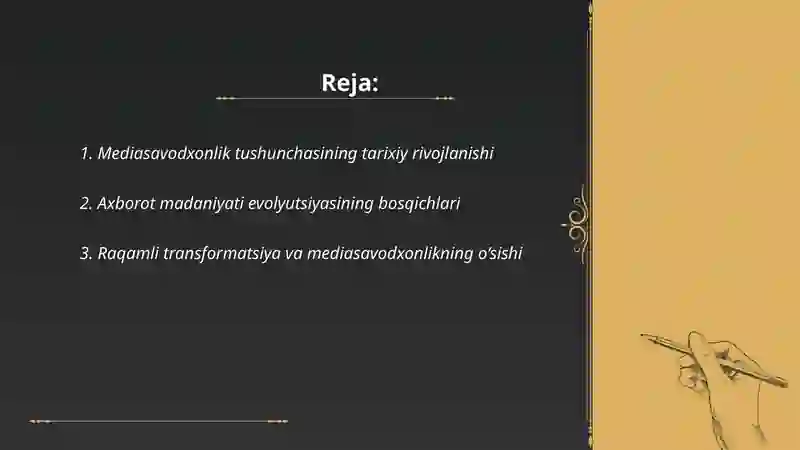 Reja:

1. Mediasavodxonlik tushunchasining tarixiy rivojlanishi

2. Axborot madaniyati evolyutsiyasining bosqichlari

3. Raqamli transformatsiya va mediasavodxonlikning o'sishi